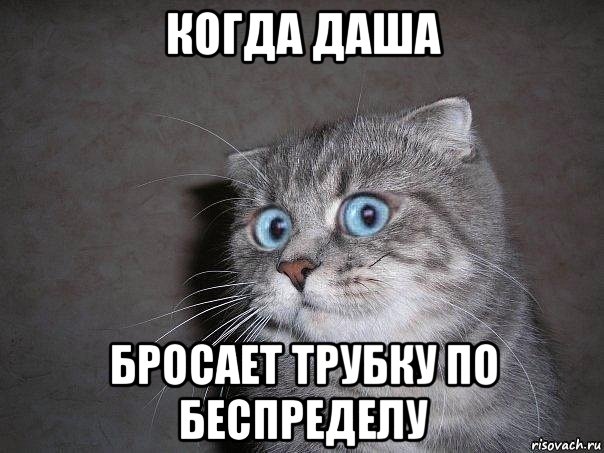 КОГДА ДАША

БРОСАЕТ ТРУБКУ ПО БЕСПРЕДЕЛУ

risovach.ru